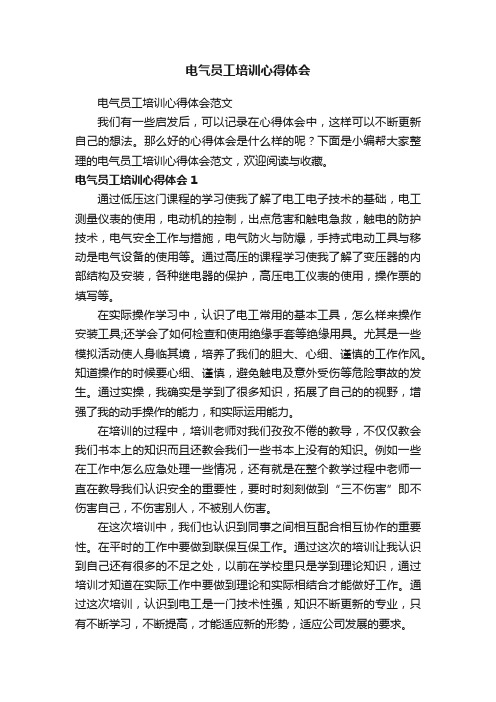 电气员工培训心得体会

电气员工培训心得体会范文

我们有一些启发后，可以记录在心得体会中，这样可以不断更新自己的想法。那么好的心得体会是什么样的呢？下面是小编帮大家整理的电气员工培训心得体会范文，欢迎阅读与收藏。

电气员工培训心得体会 1

通过低压这门课程的学习使我了解了电工电子技术的基础，电工测量仪表的使用，电动机的控制，出点危害和触电急救，触电的防护技术，电气安全工作与措施，电气防火与防爆，手持式电动工具与移动是电气设备的使用等。通过高压的课程学习使我了解了变压器的内部结构及安装，各种继电器的保护，高压电工仪表的使用，操作票的填写等。

在实际操作学习中，认识了电工常用的基本工具，怎么样来操作安装工具;还学会了如何检查和使用绝缘手套等绝缘用具。尤其是一些模拟活动使人身临其境，培养了我们的胆大、心细、谨慎的工作作风。知道操作的时候要心细、谨慎，避免触电及意外受伤等危险事故的发生。通过实操，我确实是学到了很多知识，拓展了自己的的视野，增强了我的动手操作的能力，和实际运用能力。

在培训的过程中，培训老师对我们孜孜不倦的教导，不仅仅教会我们书本上的知识而且还教会我们一些书本上没有的知识。例如一些在工作中怎么应急处理一些情况，还有就是在整个教学过程中老师一直在教导我们认识安全的重要性，要时时刻刻做到“三不伤害”即不伤害自己，不伤害别人，不被别人伤害。

在这次培训中，我们也认识到同事之间相互配合相互协作的重要性。在平时的工作中要做到联保互保工作。通过这次的培训让我认识到自己还有很多的不足之处，以前在学校里只是学到理论知识，通过培训才知道在实际工作中要做到理论和实际相结合才能做好工作。通过这次培训，认识到电工是一门技术性强，知识不断更新的专业，只有不断学习，不断提高，才能适应新的形势，适应公司发展的要求。